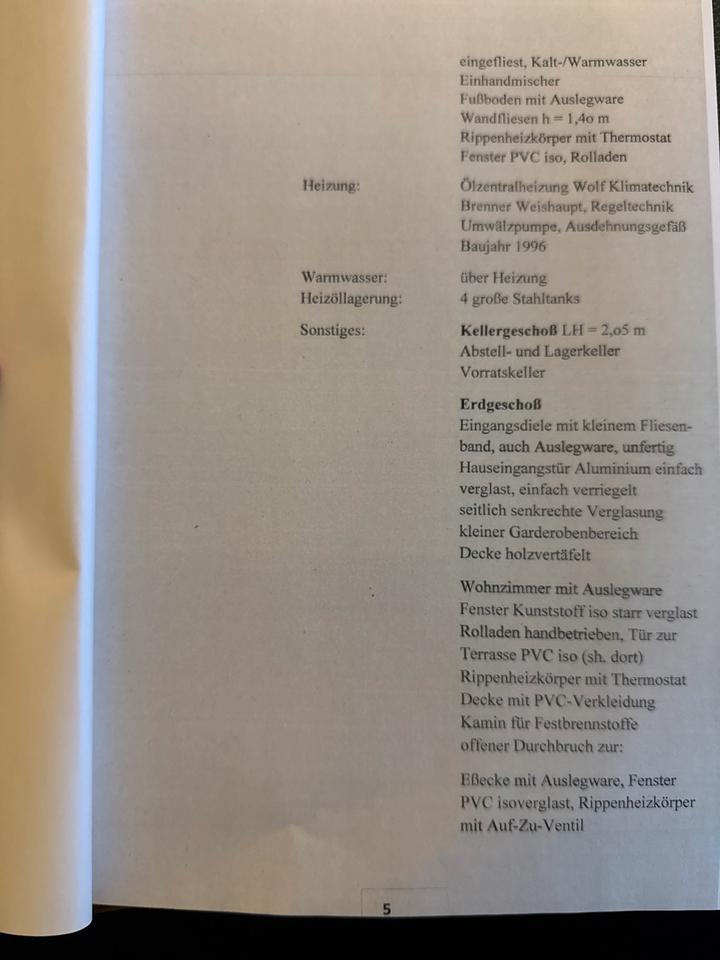 eingefliest, Kalt-/Warmwasser
Einhandmischer
Fußboden mit Auslegware
Wandfliesen h = 1,4o m
Rippenheizkörper mit Thermostat
Fenster PVC iso, Rolladen

Heizung:
Ölzentralheizung Wolf Klimatechnik
Brenner Weishaupt, Regeltechnik
Umwälzpumpe, Ausdehnungsgefäß
Baujahr 1996

Warmwasser:
über Heizung

Heizöllagerung:
4 große Stahltanks

Sonstiges:
Kellergeschoß LH = 2,o5 m
Abstell- und Lagerkeller
Vorratskeller

Erdgeschoß
Eingangsdiele mit kleinem Fliesenband, auch Auslegware, unfertig
Hauseingangstür Aluminium einfach verglast, einfach verriegelt
seitlich senkrechte Verglasung
kleiner Garderobenbereich
Decke holzvertäfelt

Wohnzimmer mit Auslegware
Fenster Kunststoff iso starr verglast
Rolladen handbetrieben, Tür zur Terrasse PVC iso (sh. dort)
Rippenheizkörper mit Thermostat
Decke mit PVC-Verkleidung
Kamin für Festbrennstoffe
offener Durchbruch zur:

Eßecke mit Auslegware, Fenster PVC isoverglast, Rippenheizkörper mit Auf-Zu-Ventil

5